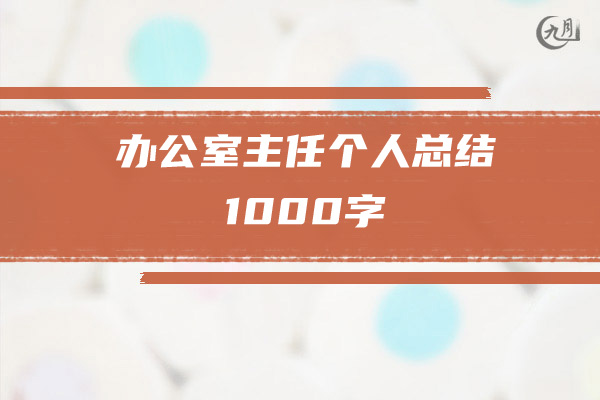 九月

办公室主任个人总结
1000字